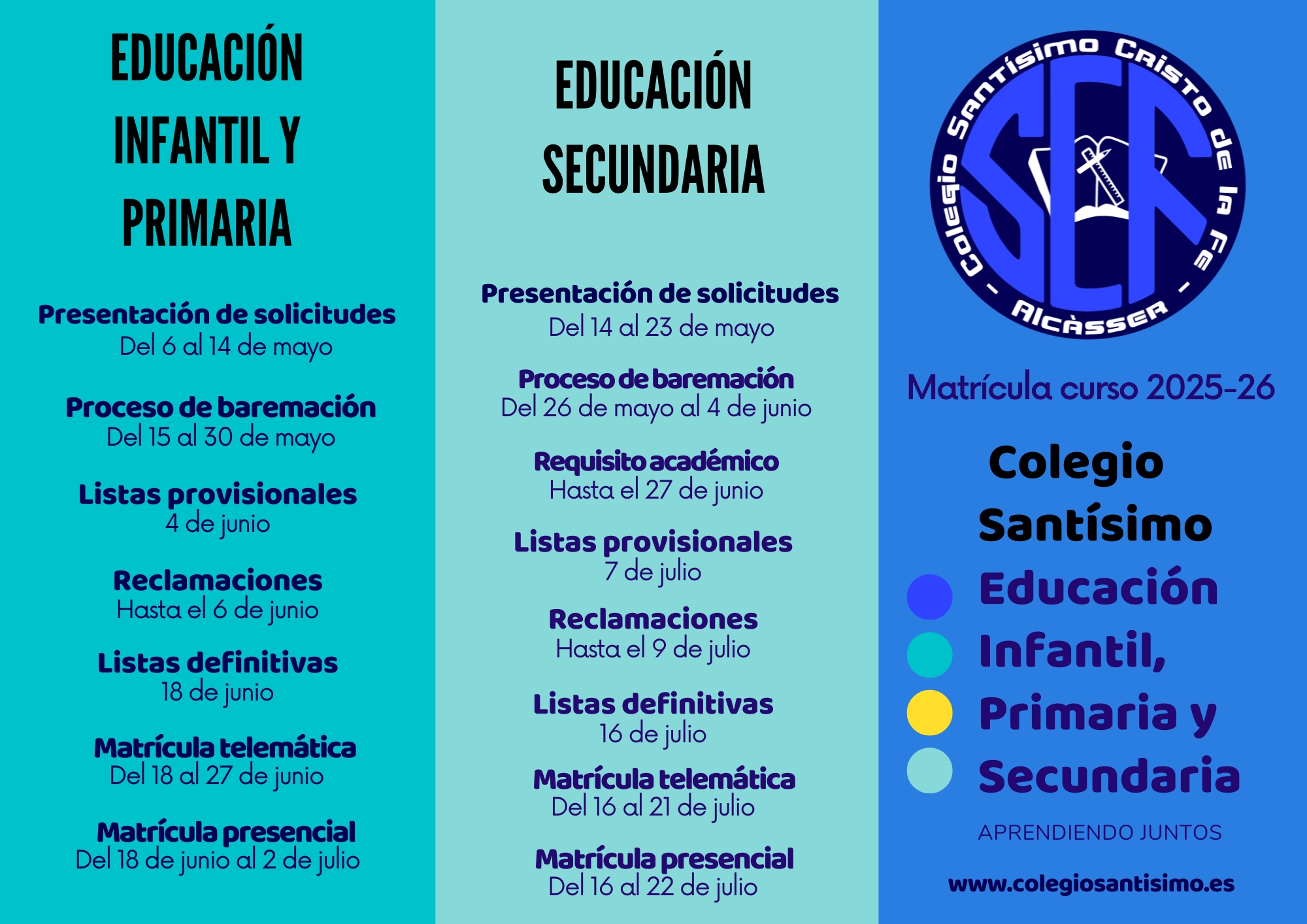 EDUCACIÓN INFANTIL Y PRIMARIA

Presentación de solicitudes
Del 6 al 14 de mayo

Proceso de baremación
Del 15 al 30 de mayo

Listas provisionales
4 de junio

Reclamaciones
Hasta el 6 de junio

Listas definitivas
18 de junio

Matrícula telemática
Del 18 al 27 de junio

Matrícula presencial
Del 18 de junio al 2 de julio

EDUCACIÓN SECUNDARIA

Presentación de solicitudes
Del 14 al 23 de mayo

Proceso de baremación
Del 26 de mayo al 4 de junio

Requisito académico
Hasta el 27 de junio

Listas provisionales
7 de julio

Reclamaciones
Hasta el 9 de julio

Listas definitivas
16 de julio

Matrícula telemática
Del 16 al 21 de julio

Matrícula presencial
Del 16 al 22 de julio

Colegio Santísimo Cristo de la Fe - Alcàsser -
SCF

Matrícula curso 2025-26

Colegio Santísimo
Educación Infantil, Primaria y Secundaria

APRENDIENDO JUNTOS

www.colegiosantisimo.es